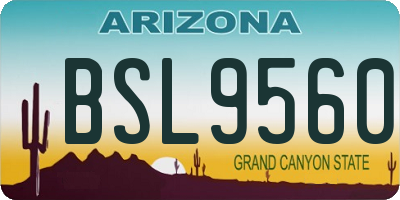 ARIZONA

BSL9560

GRAND CANYON STATE